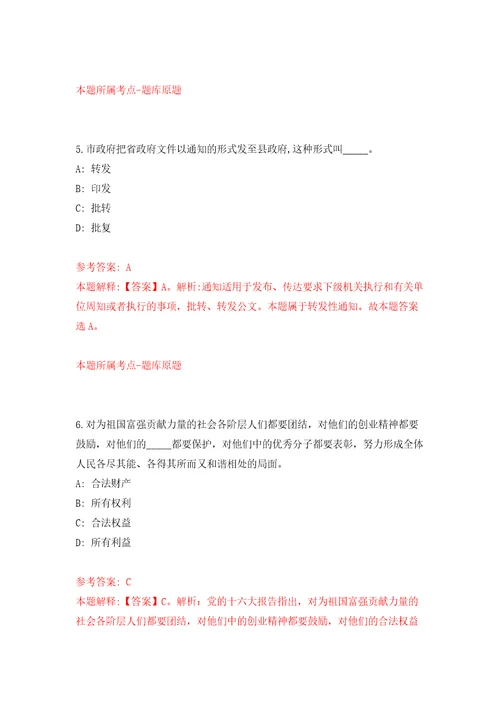 本题所属考点-题库原题

5.市政府把省政府文件以通知的形式发至县政府,这种形式叫_____。

A: 转发

B: 印发

C: 批转

D: 批复

参考答案: A

本题解释:【答案】A。解析:通知适用于发布、传达要求下级机关执行和有关单位周知或者执行的事项，批转、转发公文。本题属于转发性通知。故本题答案选A。

本题所属考点-题库原题

6.对为祖国富强贡献力量的社会各阶层人们都要团结，对他们的创业精神都要鼓励，对他们的_____都要保护，对他们中的优秀分子都要表彰，努力形成全体人民各尽其能、各得其所而又和谐相处的局面。

A: 合法财产

B: 所有权利

C: 合法权益

D: 所有利益

参考答案: C

本题解释:【答案】C。解析：党的十六大报告指出，对为祖国富强贡献力量的社会各阶层人们都要团结，对他们中的创业精神都要鼓励，对他们的合法权益